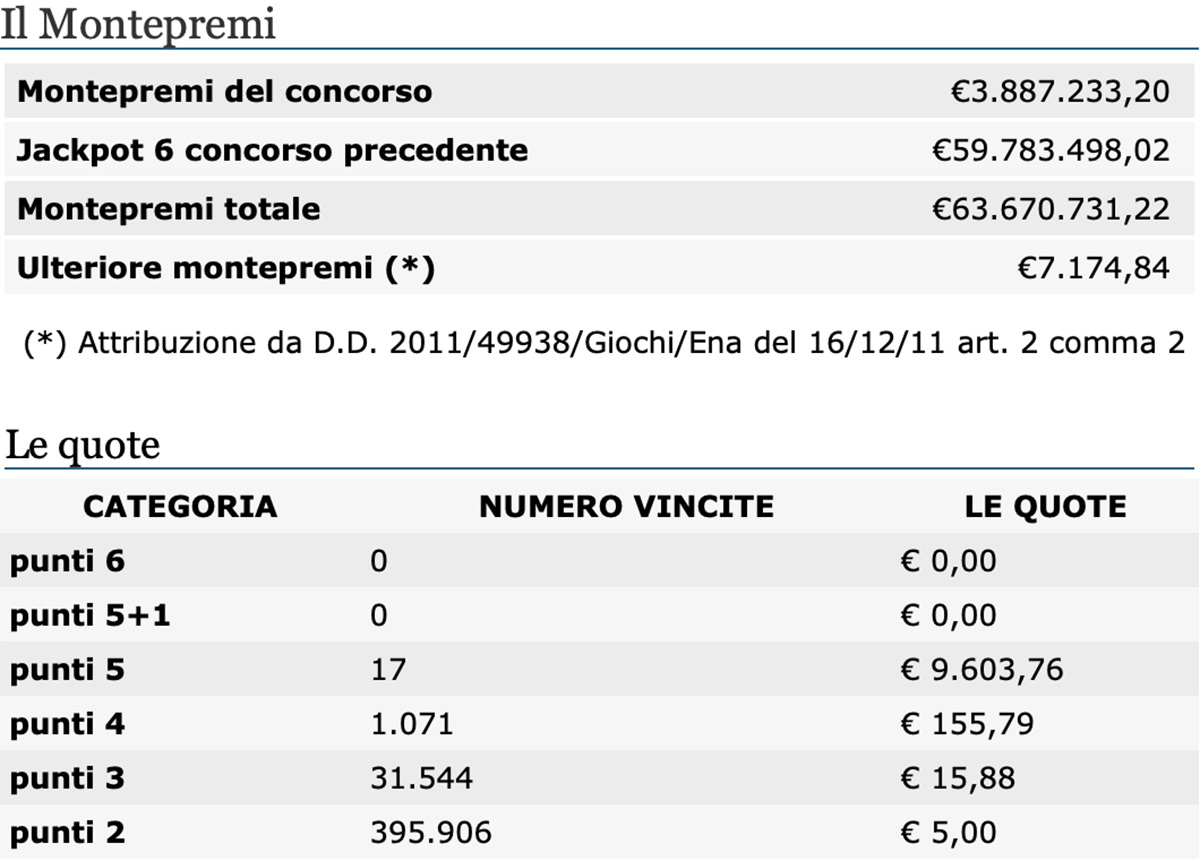 Il Montepremi

| | |
|---|---|
| Montepremi del concorso | €3.887.233,20 |
| Jackpot 6 concorso precedente | €59.783.498,02 |
| Montepremi totale | €63.670.731,22 |
| Ulteriore montepremi (*) | €7.174,84 |

(*) Attribuzione da D.D. 2011/49938/Giochi/Ena del 16/12/11 art. 2 comma 2

Le quote

| CATEGORIA | NUMERO VINCITE | LE QUOTE |
|---|---|---|
| punti 6 | 0 | € 0,00 |
| punti 5+1 | 0 | € 0,00 |
| punti 5 | 17 | € 9.603,76 |
| punti 4 | 1.071 | € 155,79 |
| punti 3 | 31.544 | € 15,88 |
| punti 2 | 395.906 | € 5,00 |